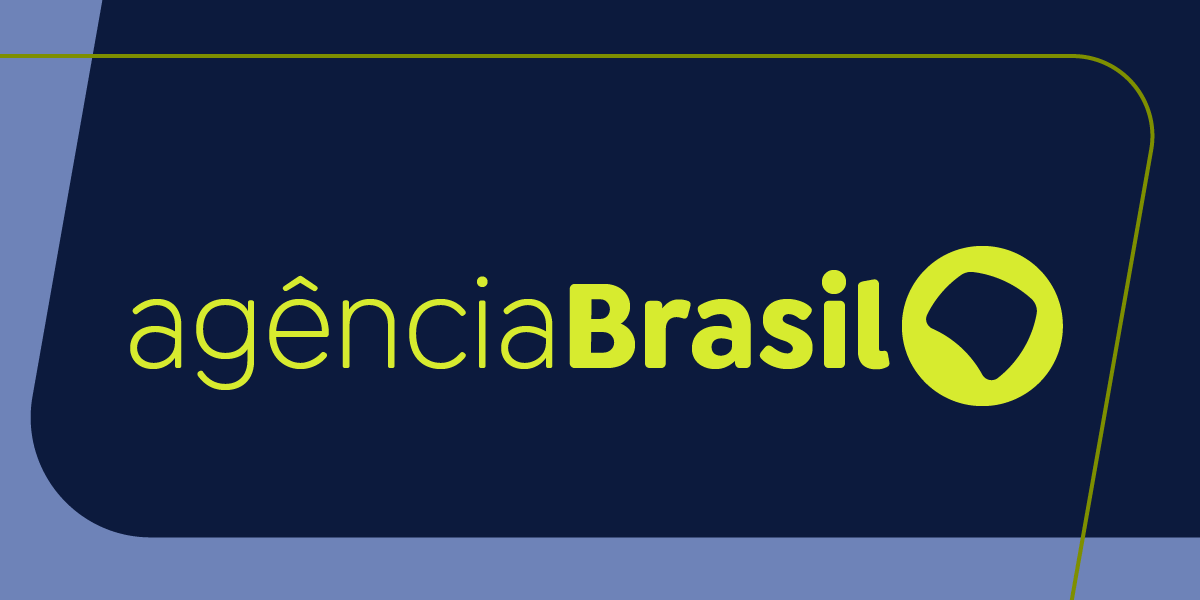 agênciaBrasil